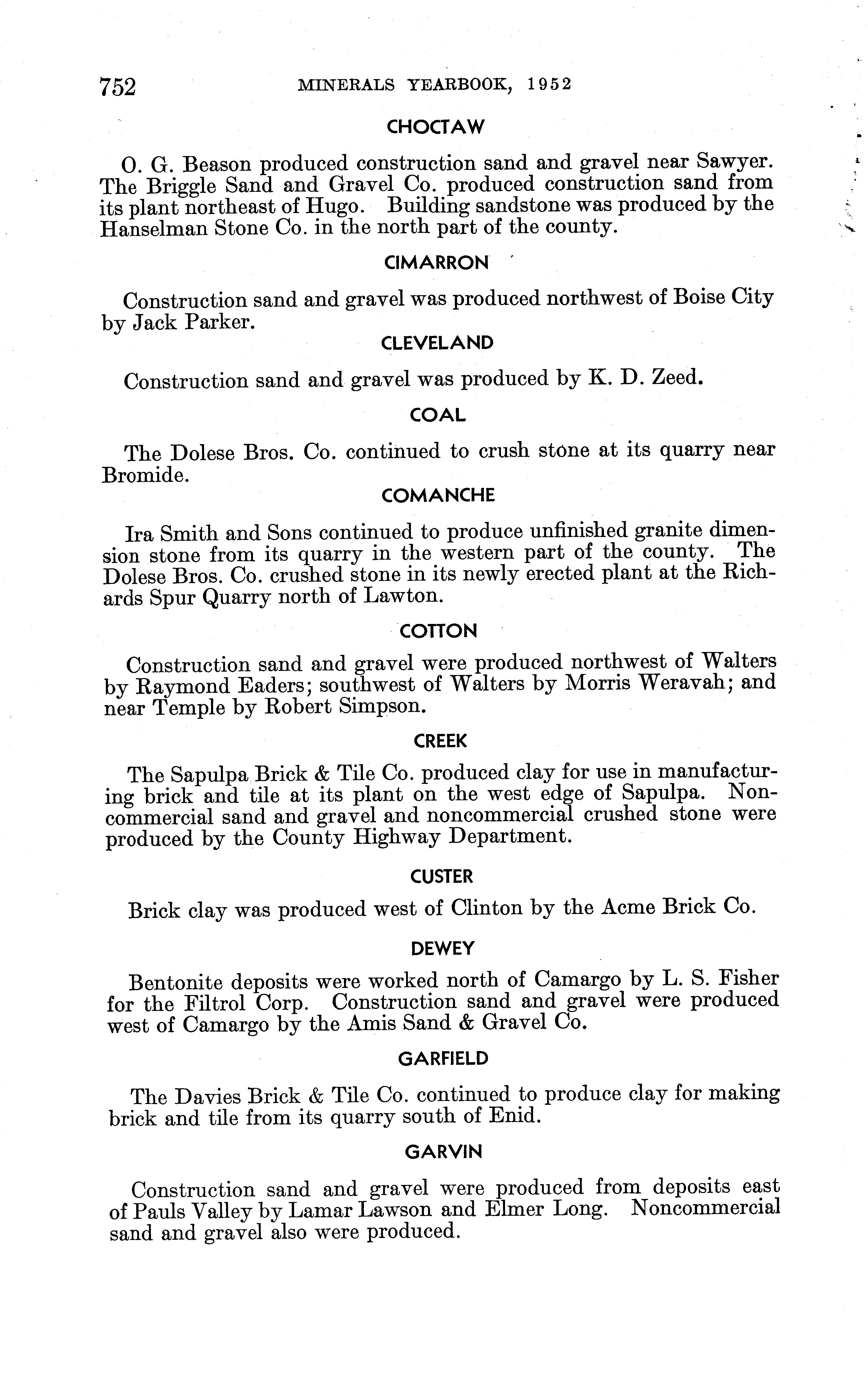 752 MINERALS YEARBOOK, 1952

CHOCTAW

O. G. Beason produced construction sand and gravel near Sawyer. The Briggle Sand and Gravel Co. produced construction sand from its plant northeast of Hugo. Building sandstone was produced by the Hanselman Stone Co. in the north part of the county.

CIMARRON

Construction sand and gravel was produced northwest of Boise City by Jack Parker.

CLEVELAND

Construction sand and gravel was produced by K. D. Zeed.

COAL

The Dolese Bros. Co. continued to crush stone at its quarry near Bromide.

COMANCHE

Ira Smith and Sons continued to produce unfinished granite dimension stone from its quarry in the western part of the county. The Dolese Bros. Co. crushed stone in its newly erected plant at the Richards Spur Quarry north of Lawton.

COTTON

Construction sand and gravel were produced northwest of Walters by Raymond Eaders; southwest of Walters by Morris Weravah; and near Temple by Robert Simpson.

CREEK

The Sapulpa Brick & Tile Co. produced clay for use in manufacturing brick and tile at its plant on the west edge of Sapulpa. Noncommercial sand and gravel and noncommercial crushed stone were produced by the County Highway Department.

CUSTER

Brick clay was produced west of Clinton by the Acme Brick Co.

DEWEY

Bentonite deposits were worked north of Camargo by L. S. Fisher for the Filtrol Corp. Construction sand and gravel were produced west of Camargo by the Amis Sand & Gravel Co.

GARFIELD

The Davies Brick & Tile Co. continued to produce clay for making brick and tile from its quarry south of Enid.

GARVIN

Construction sand and gravel were produced from deposits east of Pauls Valley by Lamar Lawson and Elmer Long. Noncommercial sand and gravel also were produced.